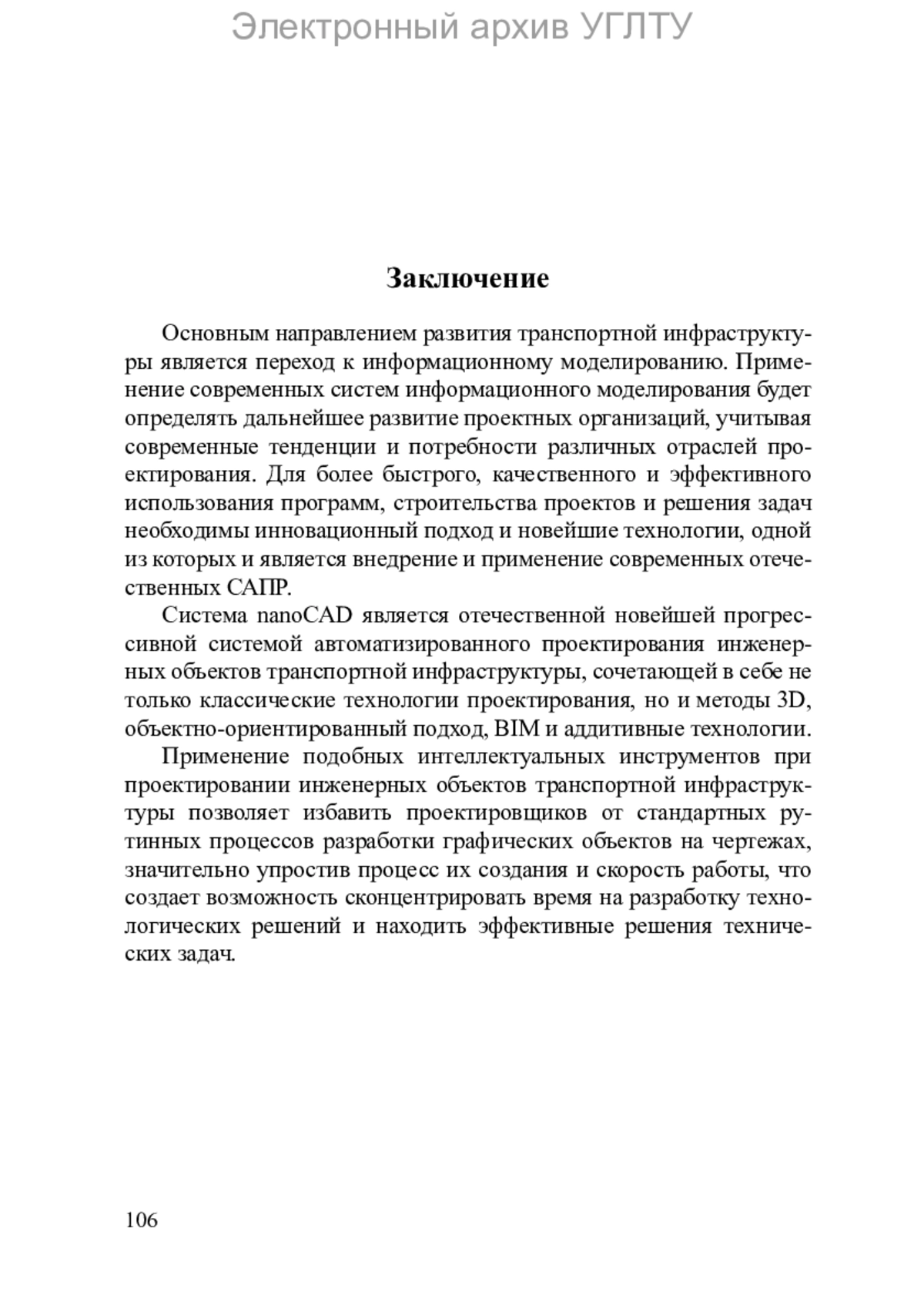 Электронный архив УГЛТУ

Заключение

Основным направлением развития транспортной инфраструктуры является переход к информационному моделированию. Применение современных систем информационного моделирования будет определять дальнейшее развитие проектных организаций, учитывая современные тенденции и потребности различных отраслей проектирования. Для более быстрого, качественного и эффективного использования программ, строительства проектов и решения задач необходимы инновационный подход и новейшие технологии, одной из которых и является внедрение и применение современных отечественных САПР.

Система nanoCAD является отечественной новейшей прогрессивной системой автоматизированного проектирования инженерных объектов транспортной инфраструктуры, сочетающей в себе не только классические технологии проектирования, но и методы 3D, объектно-ориентированный подход, BIM и аддитивные технологии.

Применение подобных интеллектуальных инструментов при проектировании инженерных объектов транспортной инфраструктуры позволяет избавить проектировщиков от стандартных рутинных процессов разработки графических объектов на чертежах, значительно упростив процесс их создания и скорость работы, что создает возможность сконцентрировать время на разработку технологических решений и находить эффективные решения технических задач.

106